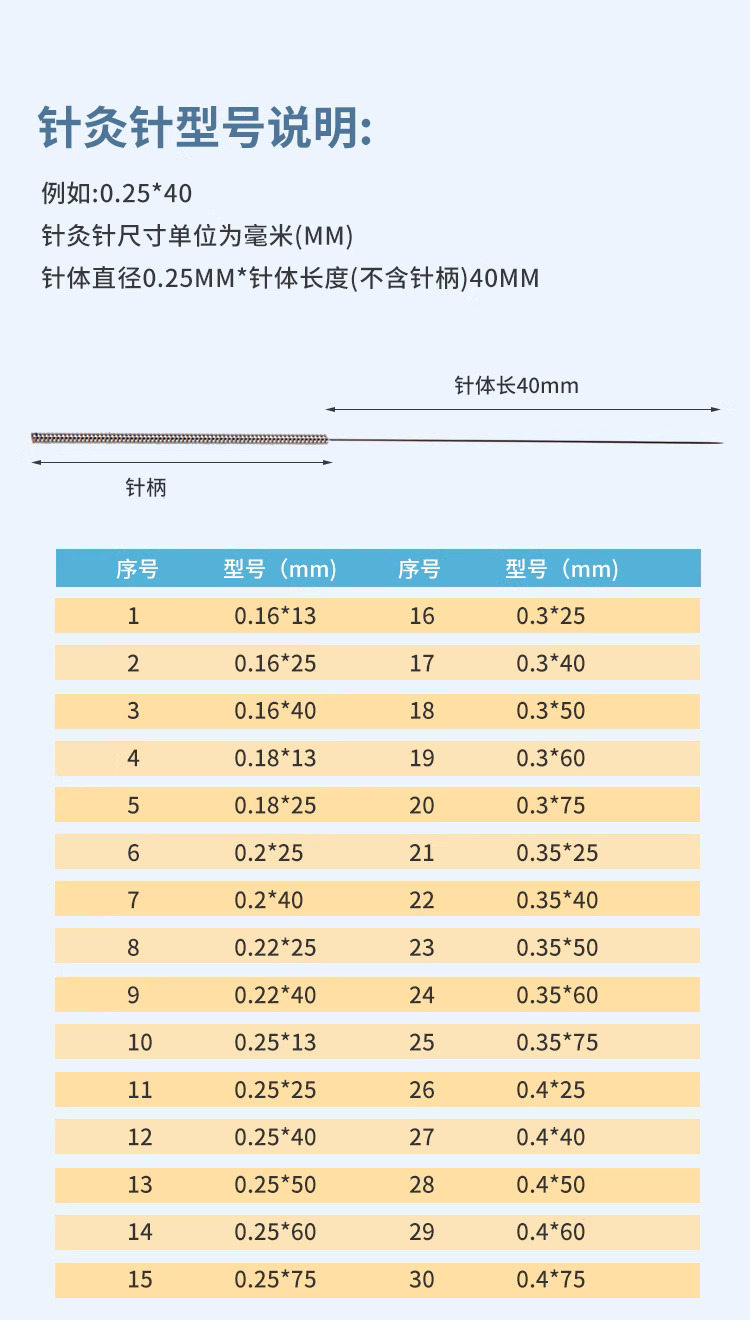 针灸针型号说明:

例如:0.25*40
针灸针尺寸单位为毫米(MM)
针体直径0.25MM*针体长度(不含针柄)40MM

针体长40mm

针柄

| 序号 | 型号（mm） | 序号 | 型号（mm） |
|---|---|---|---|
| 1 | 0.16*13 | 16 | 0.3*25 |
| 2 | 0.16*25 | 17 | 0.3*40 |
| 3 | 0.16*40 | 18 | 0.3*50 |
| 4 | 0.18*13 | 19 | 0.3*60 |
| 5 | 0.18*25 | 20 | 0.3*75 |
| 6 | 0.2*25 | 21 | 0.35*25 |
| 7 | 0.2*40 | 22 | 0.35*40 |
| 8 | 0.22*25 | 23 | 0.35*50 |
| 9 | 0.22*40 | 24 | 0.35*60 |
| 10 | 0.25*13 | 25 | 0.35*75 |
| 11 | 0.25*25 | 26 | 0.4*25 |
| 12 | 0.25*40 | 27 | 0.4*40 |
| 13 | 0.25*50 | 28 | 0.4*50 |
| 14 | 0.25*60 | 29 | 0.4*60 |
| 15 | 0.25*75 | 30 | 0.4*75 |